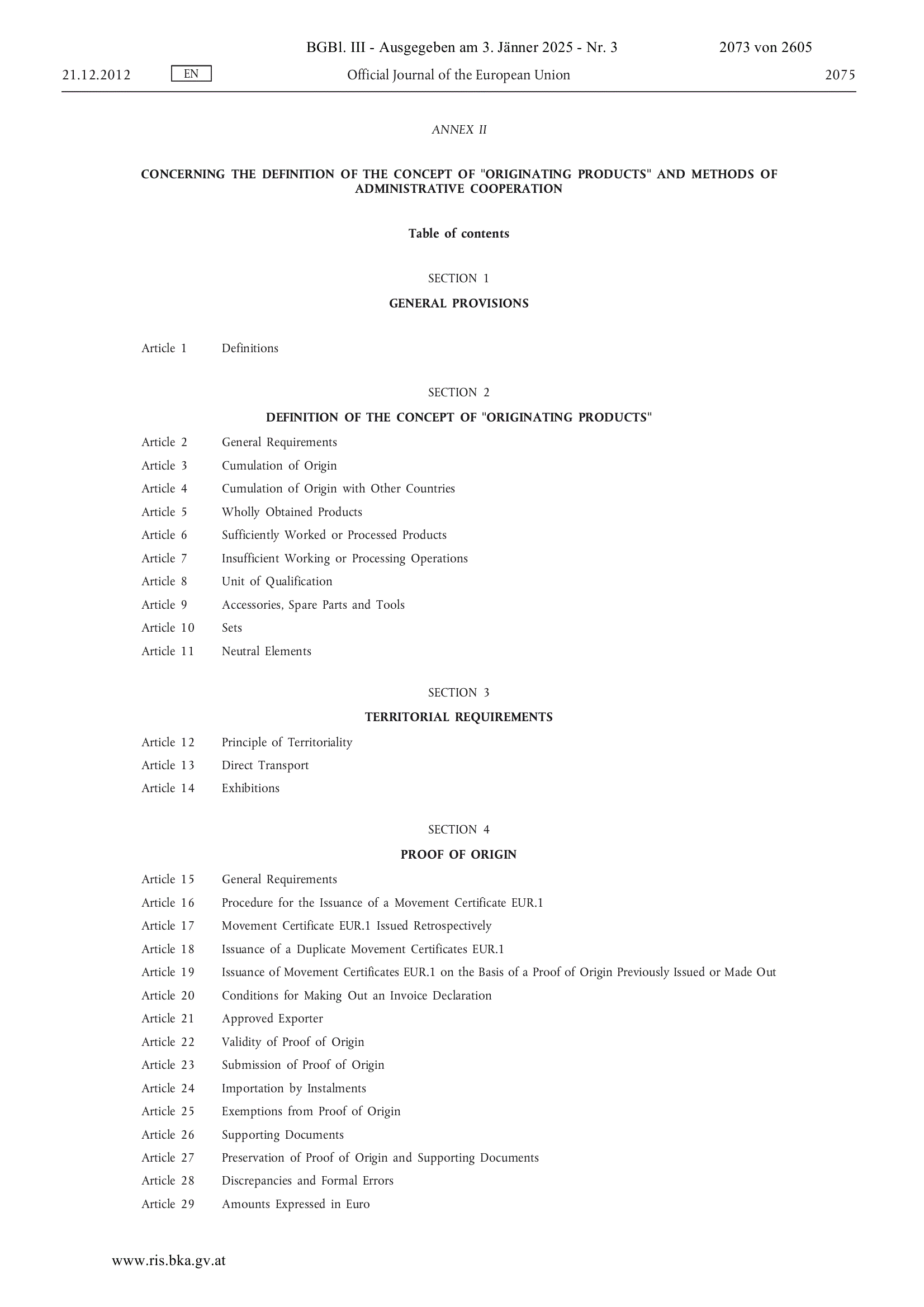 BGBl. III - Ausgegeben am 3. Jänner 2025 - Nr. 3 2073 von 2605

21.12.2012 EN Official Journal of the European Union 2075

ANNEX II

CONCERNING THE DEFINITION OF THE CONCEPT OF "ORIGINATING PRODUCTS" AND METHODS OF ADMINISTRATIVE COOPERATION

Table of contents

SECTION 1

GENERAL PROVISIONS

Article 1 Definitions

SECTION 2

DEFINITION OF THE CONCEPT OF "ORIGINATING PRODUCTS"

Article 2 General Requirements

Article 3 Cumulation of Origin

Article 4 Cumulation of Origin with Other Countries

Article 5 Wholly Obtained Products

Article 6 Sufficiently Worked or Processed Products

Article 7 Insufficient Working or Processing Operations

Article 8 Unit of Qualification

Article 9 Accessories, Spare Parts and Tools

Article 10 Sets

Article 11 Neutral Elements

SECTION 3

TERRITORIAL REQUIREMENTS

Article 12 Principle of Territoriality

Article 13 Direct Transport

Article 14 Exhibitions

SECTION 4

PROOF OF ORIGIN

Article 15 General Requirements

Article 16 Procedure for the Issuance of a Movement Certificate EUR.1

Article 17 Movement Certificate EUR.1 Issued Retrospectively

Article 18 Issuance of a Duplicate Movement Certificates EUR.1

Article 19 Issuance of Movement Certificates EUR.1 on the Basis of a Proof of Origin Previously Issued or Made Out

Article 20 Conditions for Making Out an Invoice Declaration

Article 21 Approved Exporter

Article 22 Validity of Proof of Origin

Article 23 Submission of Proof of Origin

Article 24 Importation by Instalments

Article 25 Exemptions from Proof of Origin

Article 26 Supporting Documents

Article 27 Preservation of Proof of Origin and Supporting Documents

Article 28 Discrepancies and Formal Errors

Article 29 Amounts Expressed in Euro

www.ris.bka.gv.at